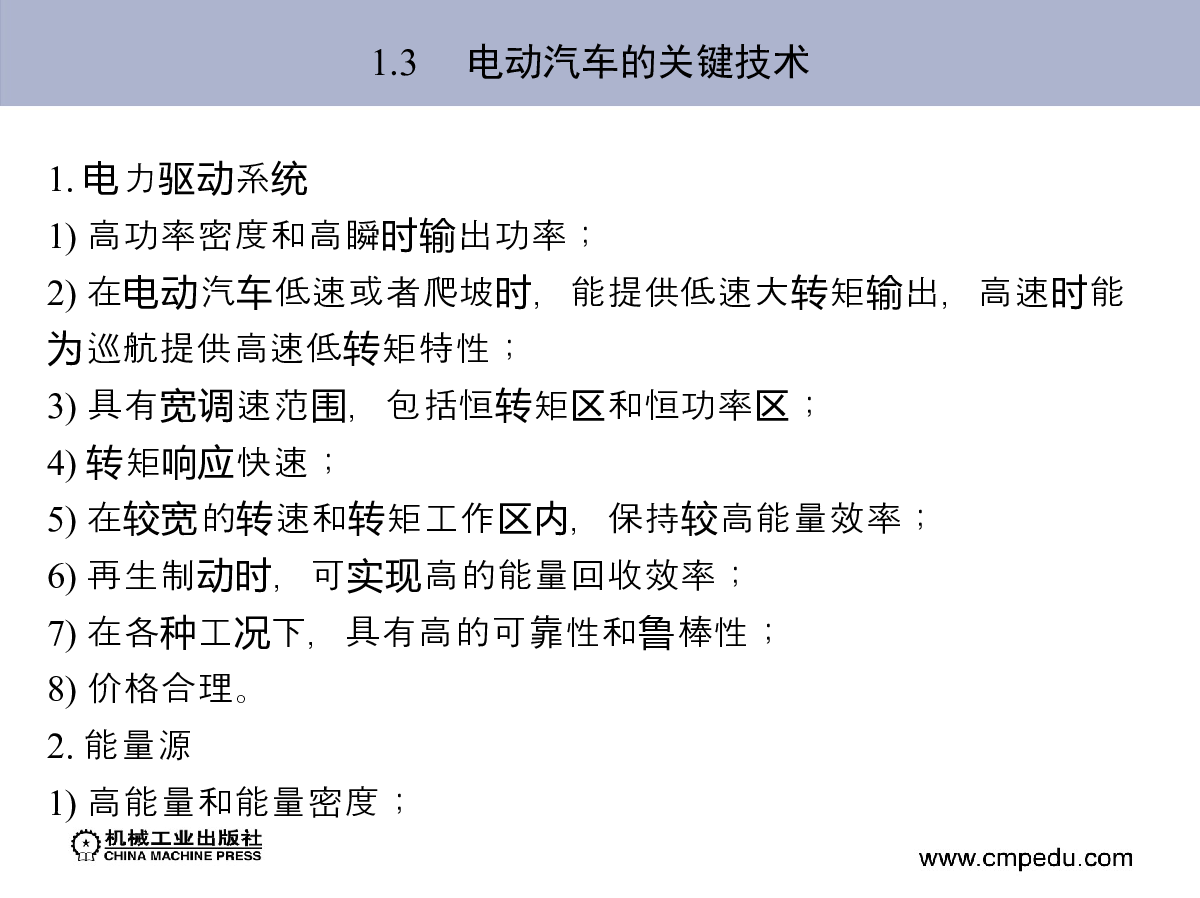 1.3　电动汽车的关键技术

1. 电力驱动系统

1) 高功率密度和高瞬时输出功率；

2) 在电动汽车低速或者爬坡时，能提供低速大转矩输出，高速时能为巡航提供高速低转矩特性；

3) 具有宽调速范围，包括恒转矩区和恒功率区；

4) 转矩响应快速；

5) 在较宽的转速和转矩工作区内，保持较高能量效率；

6) 再生制动时，可实现高的能量回收效率；

7) 在各种工况下，具有高的可靠性和鲁棒性；

8) 价格合理。

2. 能量源

1) 高能量和能量密度；

机械工业出版社
CHINA MACHINE PRESS

www.cmpedu.com